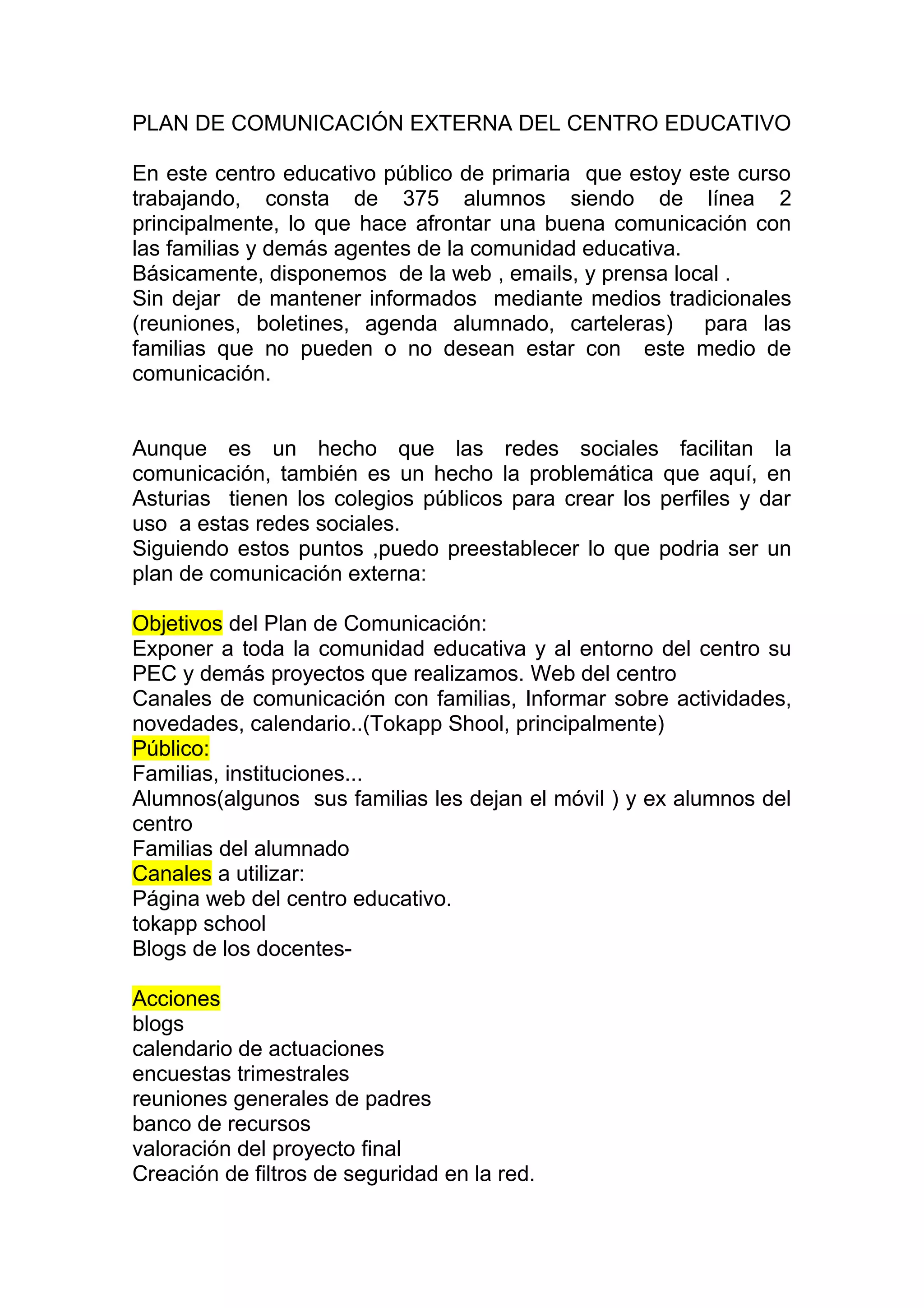 PLAN DE COMUNICACIÓN EXTERNA DEL CENTRO EDUCATIVO

En este centro educativo público de primaria que estoy este curso trabajando, consta de 375 alumnos siendo de línea 2 principalmente, lo que hace afrontar una buena comunicación con las familias y demás agentes de la comunidad educativa.
Básicamente, disponemos de la web , emails, y prensa local .
Sin dejar de mantener informados mediante medios tradicionales (reuniones, boletines, agenda alumnado, carteleras) para las familias que no pueden o no desean estar con este medio de comunicación.

Aunque es un hecho que las redes sociales facilitan la comunicación, también es un hecho la problemática que aquí, en Asturias tienen los colegios públicos para crear los perfiles y dar uso a estas redes sociales.
Siguiendo estos puntos ,puedo preestablecer lo que podria ser un plan de comunicación externa:

Objetivos del Plan de Comunicación:
Exponer a toda la comunidad educativa y al entorno del centro su PEC y demás proyectos que realizamos. Web del centro
Canales de comunicación con familias, Informar sobre actividades, novedades, calendario..(Tokapp Shool, principalmente)
Público:
Familias, instituciones...
Alumnos(algunos sus familias les dejan el móvil ) y ex alumnos del centro
Familias del alumnado
Canales a utilizar:
Página web del centro educativo.
tokapp school
Blogs de los docentes-

Acciones
blogs
calendario de actuaciones
encuestas trimestrales
reuniones generales de padres
banco de recursos
valoración del proyecto final
Creación de filtros de seguridad en la red.